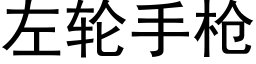 左轮手枪